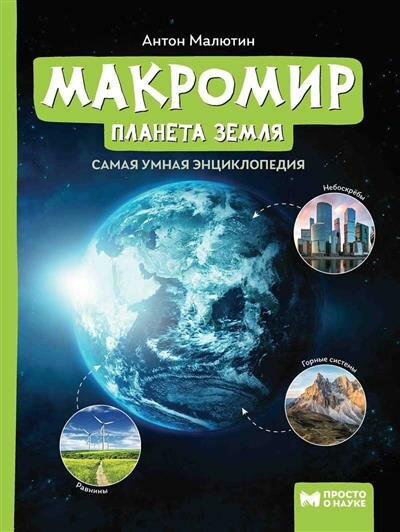 Антон Малютин

МАКРОМИР

ПЛАНЕТА ЗЕМЛЯ

САМАЯ УМНАЯ ЭНЦИКЛОПЕДИЯ

Небоскрёбы

Горные системы

Равнины

ПРОСТО О НАУКЕ